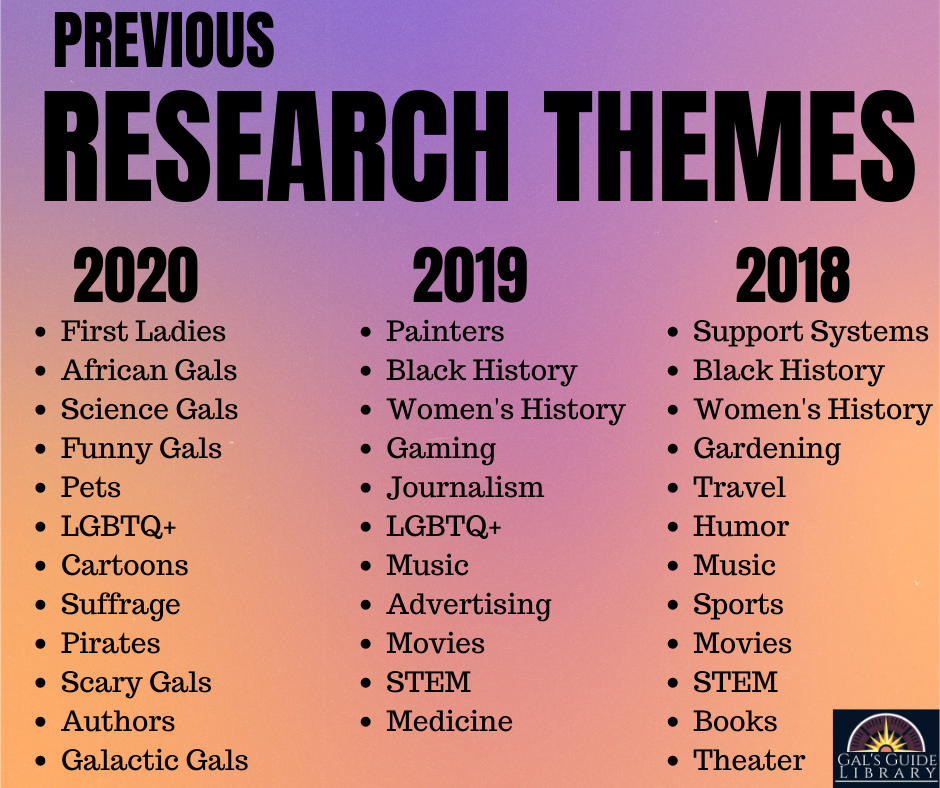 PREVIOUS
RESEARCH THEMES

2020
• First Ladies
• African Gals
• Science Gals
• Funny Gals
• Pets
• LGBTQ+
• Cartoons
• Suffrage
• Pirates
• Scary Gals
• Authors
• Galactic Gals

2019
• Painters
• Black History
• Women's History
• Gaming
• Journalism
• LGBTQ+
• Music
• Advertising
• Movies
• STEM
• Medicine

2018
• Support Systems
• Black History
• Women's History
• Gardening
• Travel
• Humor
• Music
• Sports
• Movies
• STEM
• Books
• Theater

GAL'S GUIDE
LIBRARY